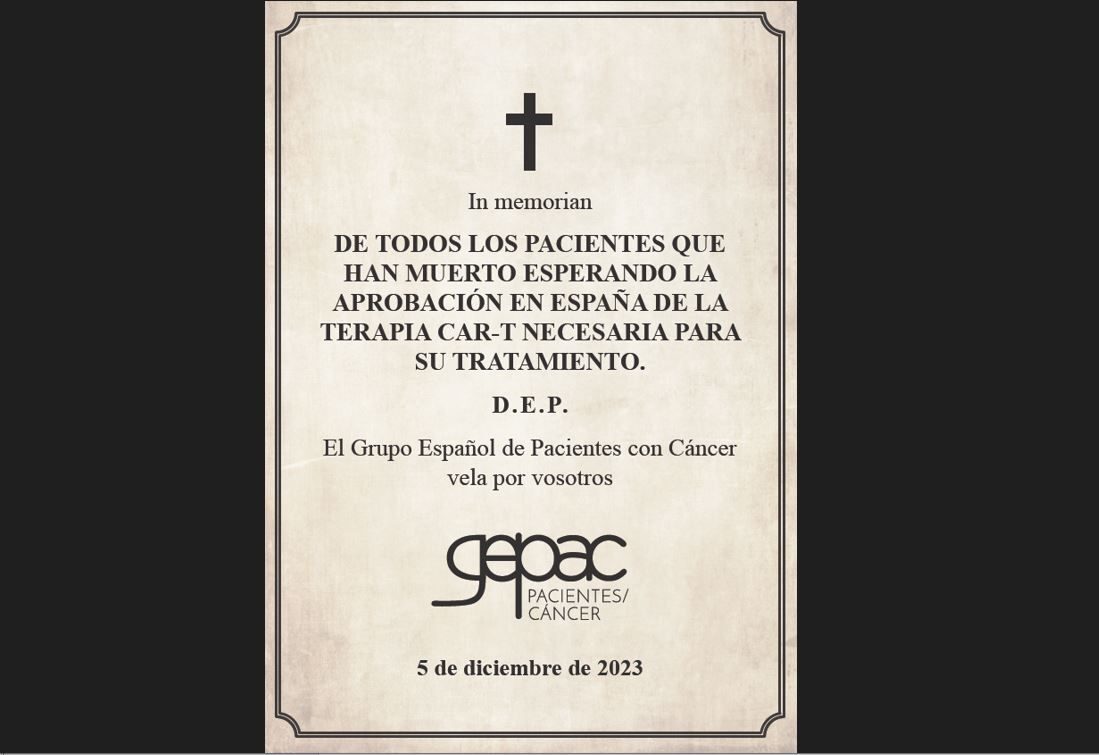 In memorian

DE TODOS LOS PACIENTES QUE HAN MUERTO ESPERANDO LA APROBACIÓN EN ESPAÑA DE LA TERAPIA CAR-T NECESARIA PARA SU TRATAMIENTO.

D.E.P.

El Grupo Español de Pacientes con Cáncer vela por vosotros

gepac
PACIENTES/
CÁNCER

5 de diciembre de 2023